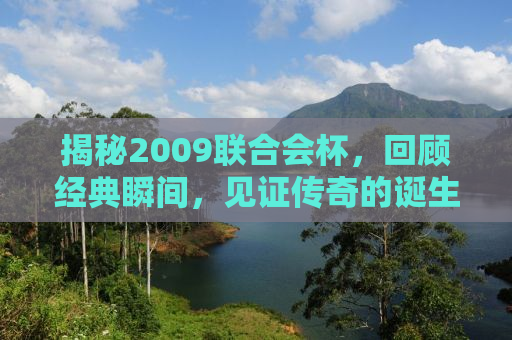 揭秘2009联合会杯，回顾经典瞬间，见证传奇的诞生